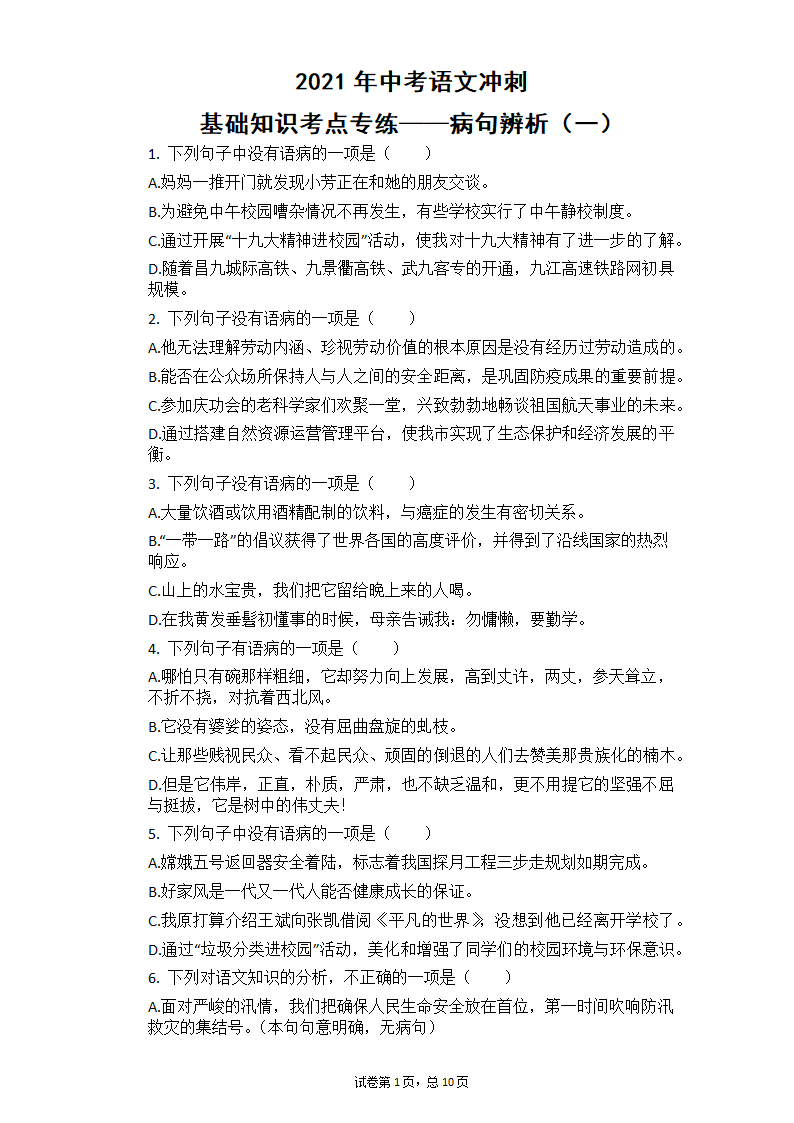 2021 年中考语文冲刺

基础知识考点专练——病句辨析（一）

1. 下列句子中没有语病的一项是（　　）

A.妈妈一推开门就发现小芳正在和她的朋友交谈。

B.为避免中午校园嘈杂情况不再发生，有些学校实行了中午静校制度。

C.通过开展“十九大精神进校园”活动，使我对十九大精神有了进一步的了解。

D.随着昌九城际高铁、九景衢高铁、武九客专的开通，九江高速铁路网初具规模。

2. 下列句子没有语病的一项是（　　）

A.他无法理解劳动内涵、珍视劳动价值的根本原因是没有经历过劳动造成的。

B.能否在公众场所保持人与人之间的安全距离，是巩固防疫成果的重要前提。

C.参加庆功会的老科学家们欢聚一堂，兴致勃勃地畅谈祖国航天事业的未来。

D.通过搭建自然资源运营管理平台，使我市实现了生态保护和经济发展的平衡。

3. 下列句子没有语病的一项是（　　）

A.大量饮酒或饮用酒精配制的饮料，与癌症的发生有密切关系。

B.“一带一路”的倡议获得了世界各国的高度评价，并得到了沿线国家的热烈响应。

C.山上的水宝贵，我们把它留给晚上来的人喝。

D.在我黄发垂髫初懂事的时候，母亲告诫我：勿慵懒，要勤学。

4. 下列句子有语病的一项是（　　）

A.哪怕只有碗那样粗细，它却努力向上发展，高到丈许，两丈，参天耸立，不折不挠，对抗着西北风。

B.它没有婆娑的姿态，没有屈曲盘旋的虬枝。

C.让那些贱视民众、看不起民众、顽固的倒退的人们去赞美那贵族化的楠木。

D.但是它伟岸，正直，朴质，严肃，也不缺乏温和，更不用提它的坚强不屈与挺拔，它是树中的伟丈夫!

5. 下列句子中没有语病的一项是（　　）

A.嫦娥五号返回器安全着陆，标志着我国探月工程三步走规划如期完成。

B.好家风是一代又一代人能否健康成长的保证。

C.我原打算介绍王斌向张凯借阅《平凡的世界》 没想到他已经离开学校了。

D.通过“垃圾分类进校园”活动，美化和增强了同学们的校园环境与环保意识。

6. 下列对语文知识的分析，不正确的一项是（　　）

A.面对严峻的汛情，我们把确保人民生命安全放在首位，第一时间吹响防汛救灾的集结号。（本句句意明确，无病句）

试卷第 1 页，总 10 页